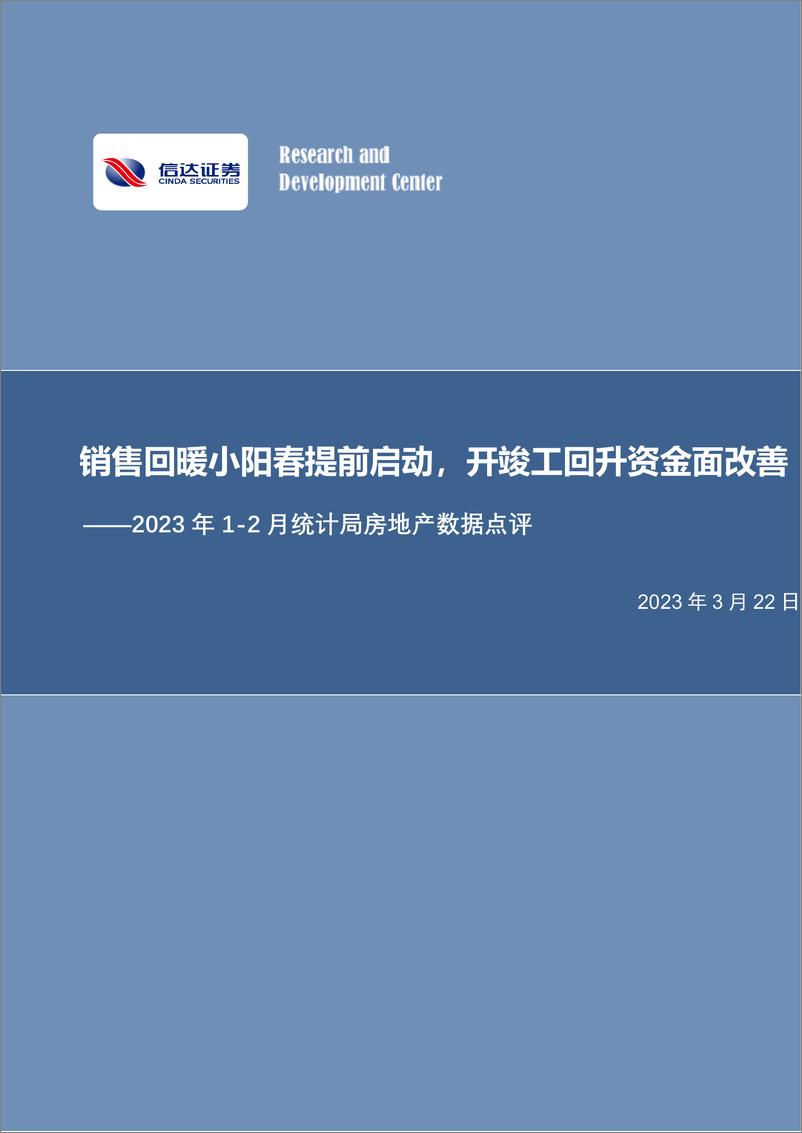 信达证券
CINDA SECURITIES

Research and Development Center

销售回暖小阳春提前启动，开竣工回升资金面改善

——2023 年 1-2 月统计局房地产数据点评

2023 年 3 月 22 日